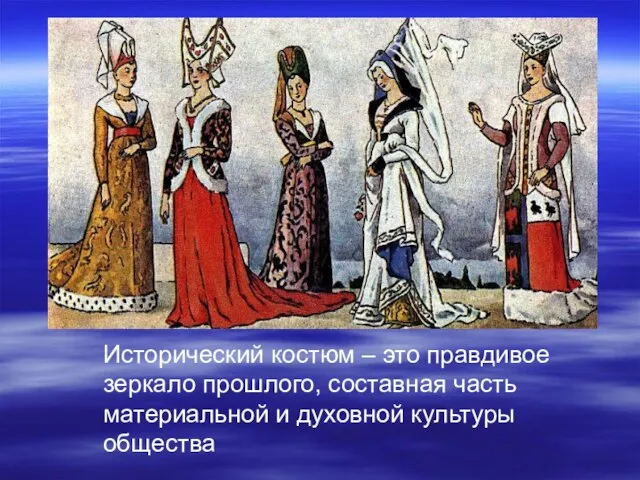 Исторический костюм – это правдивое зеркало прошлого, составная часть материальной и духовной культуры общества